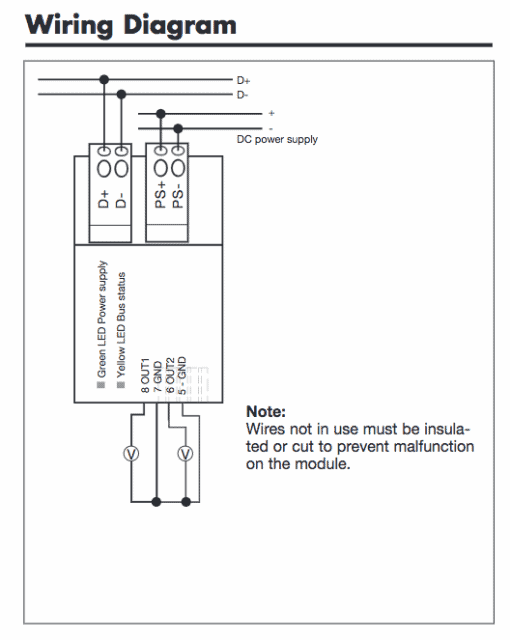 Wiring Diagram

D+
D-
+
-
DC power supply

D+
D-
PS+
PS-

Green LED Power supply
Yellow LED Bus status

8 OUT1
7 GND
6 OUT2
5 - GND

V
V

Note:
Wires not in use must be insulated or cut to prevent malfunction on the module.